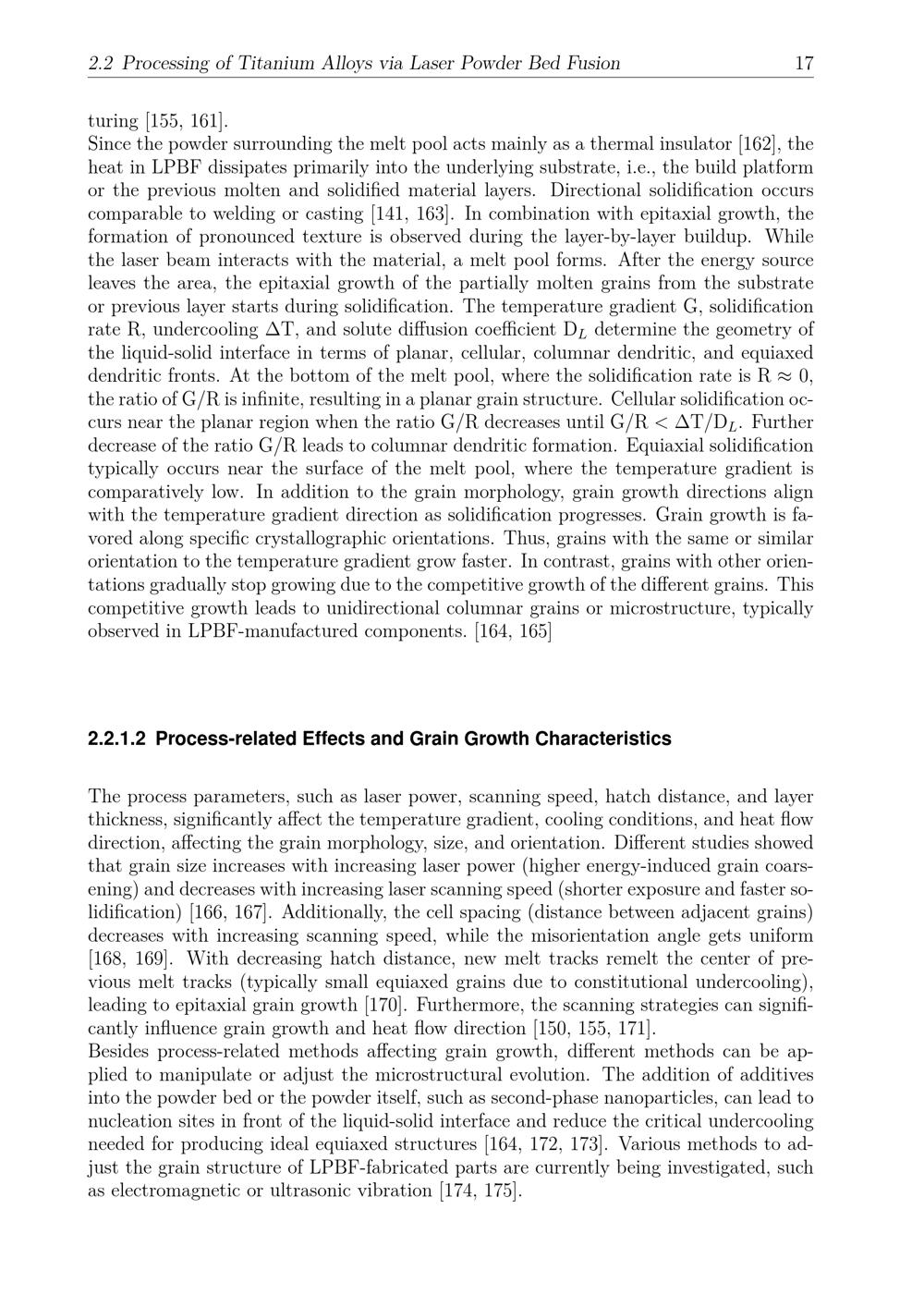 2.2 Processing of Titanium Alloys via Laser Powder Bed Fusion 17

turing [155, 161].

Since the powder surrounding the melt pool acts mainly as a thermal insulator [162], the heat in LPBF dissipates primarily into the underlying substrate, i.e., the build platform or the previous molten and solidified material layers. Directional solidification occurs comparable to welding or casting [141, 163]. In combination with epitaxial growth, the formation of pronounced texture is observed during the layer-by-layer buildup. While the laser beam interacts with the material, a melt pool forms. After the energy source leaves the area, the epitaxial growth of the partially molten grains from the substrate or previous layer starts during solidification. The temperature gradient G, solidification rate R, undercooling $\Delta T$, and solute diffusion coefficient $D_L$ determine the geometry of the liquid-solid interface in terms of planar, cellular, columnar dendritic, and equiaxed dendritic fronts. At the bottom of the melt pool, where the solidification rate is $R \approx 0$, the ratio of G/R is infinite, resulting in a planar grain structure. Cellular solidification occurs near the planar region when the ratio G/R decreases until $G/R < \Delta T/D_L$. Further decrease of the ratio G/R leads to columnar dendritic formation. Equiaxial solidification typically occurs near the surface of the melt pool, where the temperature gradient is comparatively low. In addition to the grain morphology, grain growth directions align with the temperature gradient direction as solidification progresses. Grain growth is favored along specific crystallographic orientations. Thus, grains with the same or similar orientation to the temperature gradient grow faster. In contrast, grains with other orientations gradually stop growing due to the competitive growth of the different grains. This competitive growth leads to unidirectional columnar grains or microstructure, typically observed in LPBF-manufactured components. [164, 165]

2.2.1.2 Process-related Effects and Grain Growth Characteristics

The process parameters, such as laser power, scanning speed, hatch distance, and layer thickness, significantly affect the temperature gradient, cooling conditions, and heat flow direction, affecting the grain morphology, size, and orientation. Different studies showed that grain size increases with increasing laser power (higher energy-induced grain coarsening) and decreases with increasing laser scanning speed (shorter exposure and faster solidification) [166, 167]. Additionally, the cell spacing (distance between adjacent grains) decreases with increasing scanning speed, while the misorientation angle gets uniform [168, 169]. With decreasing hatch distance, new melt tracks remelt the center of previous melt tracks (typically small equiaxed grains due to constitutional undercooling), leading to epitaxial grain growth [170]. Furthermore, the scanning strategies can significantly influence grain growth and heat flow direction [150, 155, 171].

Besides process-related methods affecting grain growth, different methods can be applied to manipulate or adjust the microstructural evolution. The addition of additives into the powder bed or the powder itself, such as second-phase nanoparticles, can lead to nucleation sites in front of the liquid-solid interface and reduce the critical undercooling needed for producing ideal equiaxed structures [164, 172, 173]. Various methods to adjust the grain structure of LPBF-fabricated parts are currently being investigated, such as electromagnetic or ultrasonic vibration [174, 175].